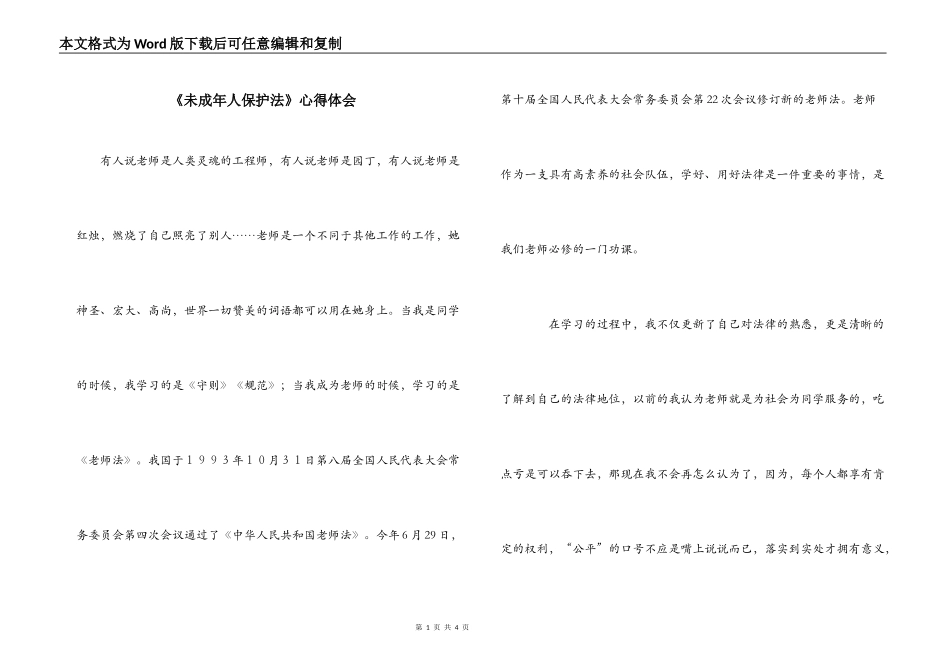 本文格式为Word版下载后可任意编辑和复制

《未成年人保护法》心得体会

有人说老师是人类灵魂的工程师，有人说老师是园丁，有人说老师是红烛，燃烧了自己照亮了别人……老师是一个不同于其他工作的工作，她神圣、宏大、高尚，世界一切赞美的词语都可以用在她身上。当我是同学的时候，我学习的是《守则》《规范》；当我成为老师的时候，学习的是《老师法》。我国于１９９３年１０月３１日第八届全国人民代表大会常务委员会第四次会议通过了《中华人民共和国老师法》。今年6月29日，第十届全国人民代表大会常务委员会第22次会议修订新的老师法。老师作为一支具有高素养的社会队伍，学好、用好法律是一件重要的事情，是我们老师必修的一门功课。

在学习的过程中，我不仅更新了自己对法律的熟悉，更是清晰的了解到自己的法律地位，以前的我认为老师就是为社会为同学服务的，吃点亏是可以吞下去，那现在我不会再怎么认为了，因为，每个人都享有肯定的权利，“公平”的口号不应是嘴上说说而已，落实到实处才拥有意义，

第 1 页 共 4 页